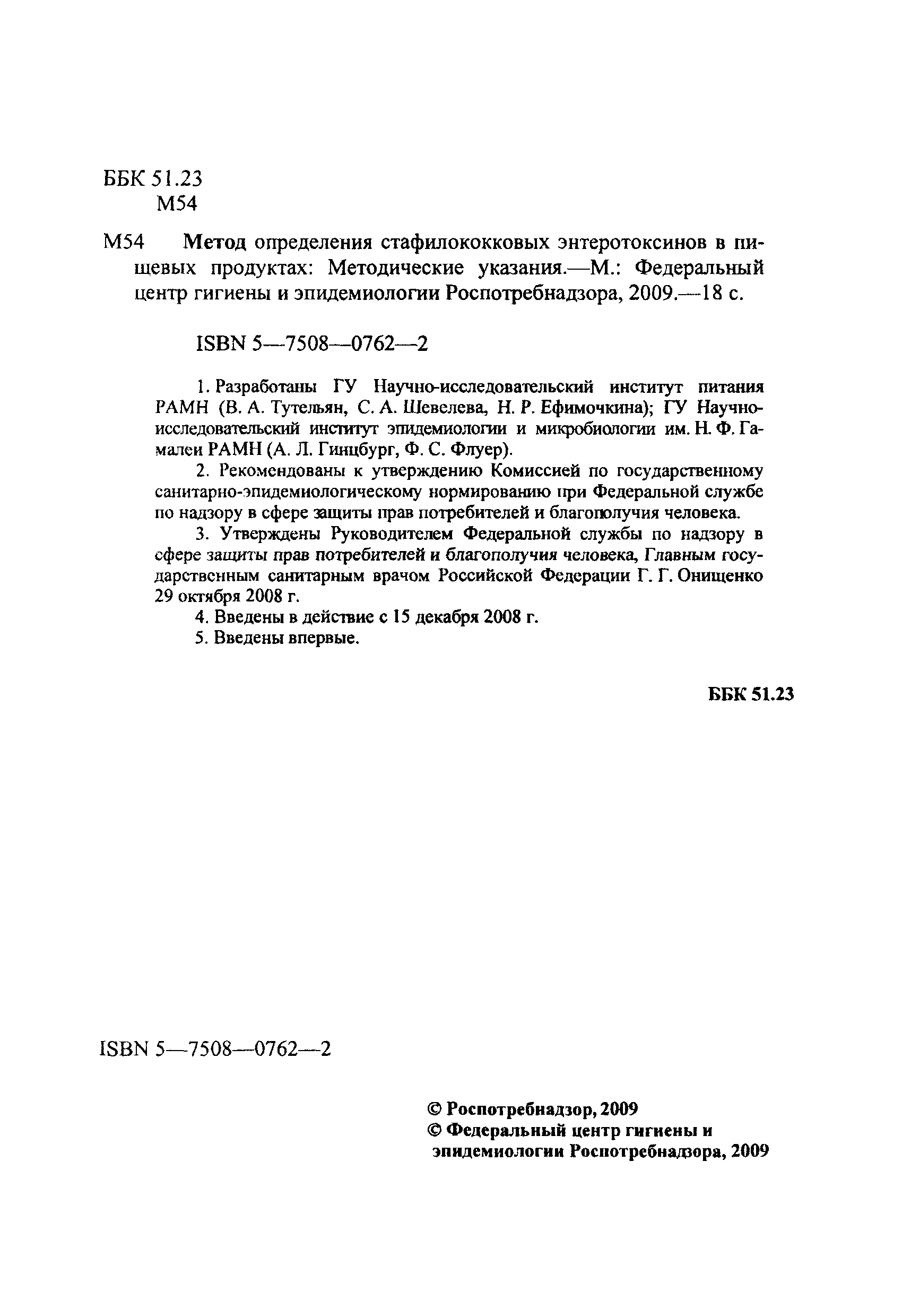 ББК 51.23
М54

М54 Метод определения стафилококковых энтеротоксинов в пищевых продуктах: Методические указания.—М.: Федеральный центр гигиены и эпидемиологии Роспотребнадзора, 2009.—18 с.

ISBN 5—7508—0762—2

1. Разработаны ГУ Научно-исследовательский институт питания РАМН (В. А. Тутельян, С. А. Шевелева, Н. Р. Ефимочкина); ГУ Научно-исследовательский институт эпидемиологии и микробиологии им. Н. Ф. Гамалеи РАМН (А. Л. Гинцбург, Ф. С. Флуер).

2. Рекомендованы к утверждению Комиссией по государственному санитарно-эпидемиологическому нормированию при Федеральной службе по надзору в сфере защиты прав потребителей и благополучия человека.

3. Утверждены Руководителем Федеральной службы по надзору в сфере защиты прав потребителей и благополучия человека, Главным государственным санитарным врачом Российской Федерации Г. Г. Онищенко 29 октября 2008 г.

4. Введены в действие с 15 декабря 2008 г.

5. Введены впервые.

ББК 51.23

ISBN 5—7508—0762—2

© Роспотребнадзор, 2009
© Федеральный центр гигиены и эпидемиологии Роспотребнадзора, 2009